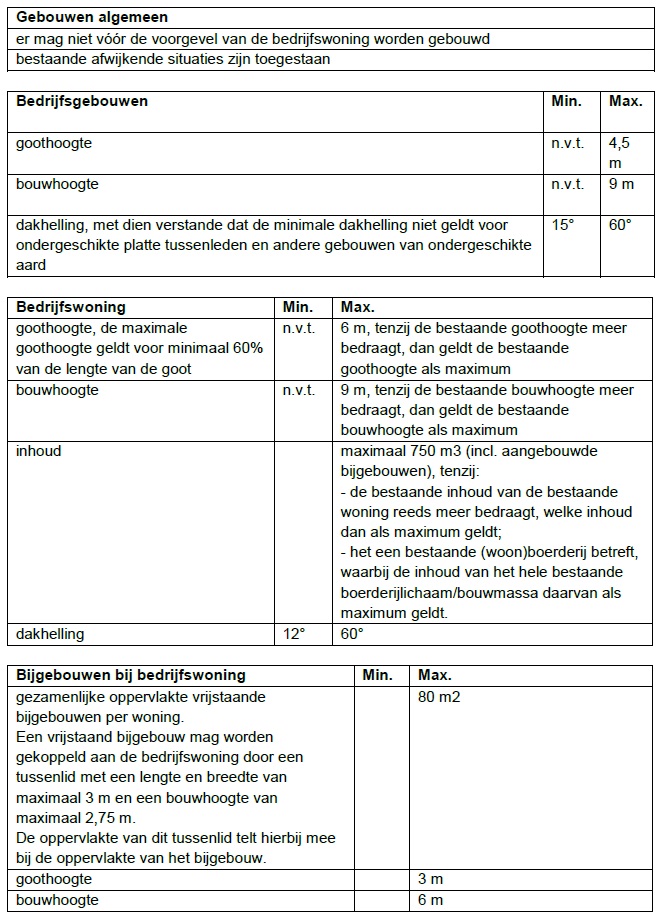 | Gebouwen algemeen |
|---|
| er mag niet vóór de voorgevel van de bedrijfswoning worden gebouwd |
| bestaande afwijkende situaties zijn toegestaan |

| Bedrijfsgebouwen | Min. | Max. |
|---|---|---|
| goothoogte | n.v.t. | 4,5 m |
| bouwhoogte | n.v.t. | 9 m |
| dakhelling, met dien verstande dat de minimale dakhelling niet geldt voor ondergeschikte platte tussenleden en andere gebouwen van ondergeschikte aard | 15° | 60° |

| Bedrijfswoning | Min. | Max. |
|---|---|---|
| goothoogte, de maximale goothoogte geldt voor minimaal 60% van de lengte van de goot | n.v.t. | 6 m, tenzij de bestaande goothoogte meer bedraagt, dan geldt de bestaande goothoogte als maximum |
| bouwhoogte | n.v.t. | 9 m, tenzij de bestaande bouwhoogte meer bedraagt, dan geldt de bestaande bouwhoogte als maximum |
| inhoud | | maximaal 750 m3 (incl. aangebouwde bijgebouwen), tenzij: - de bestaande inhoud van de bestaande woning reeds meer bedraagt, welke inhoud dan als maximum geldt; - het een bestaande (woon)boerderij betreft, waarbij de inhoud van het hele bestaande boerderijlichaam/bouwmassa daarvan als maximum geldt. |
| dakhelling | 12° | 60° |

| Bijgebouwen bij bedrijfswoning | Min. | Max. |
|---|---|---|
| gezamenlijke oppervlakte vrijstaande bijgebouwen per woning. Een vrijstaand bijgebouw mag worden gekoppeld aan de bedrijfswoning door een tussenlid met een lengte en breedte van maximaal 3 m en een bouwhoogte van maximaal 2,75 m. De oppervlakte van dit tussenlid telt hierbij mee bij de oppervlakte van het bijgebouw. | | 80 m2 |
| goothoogte | | 3 m |
| bouwhoogte | | 6 m |